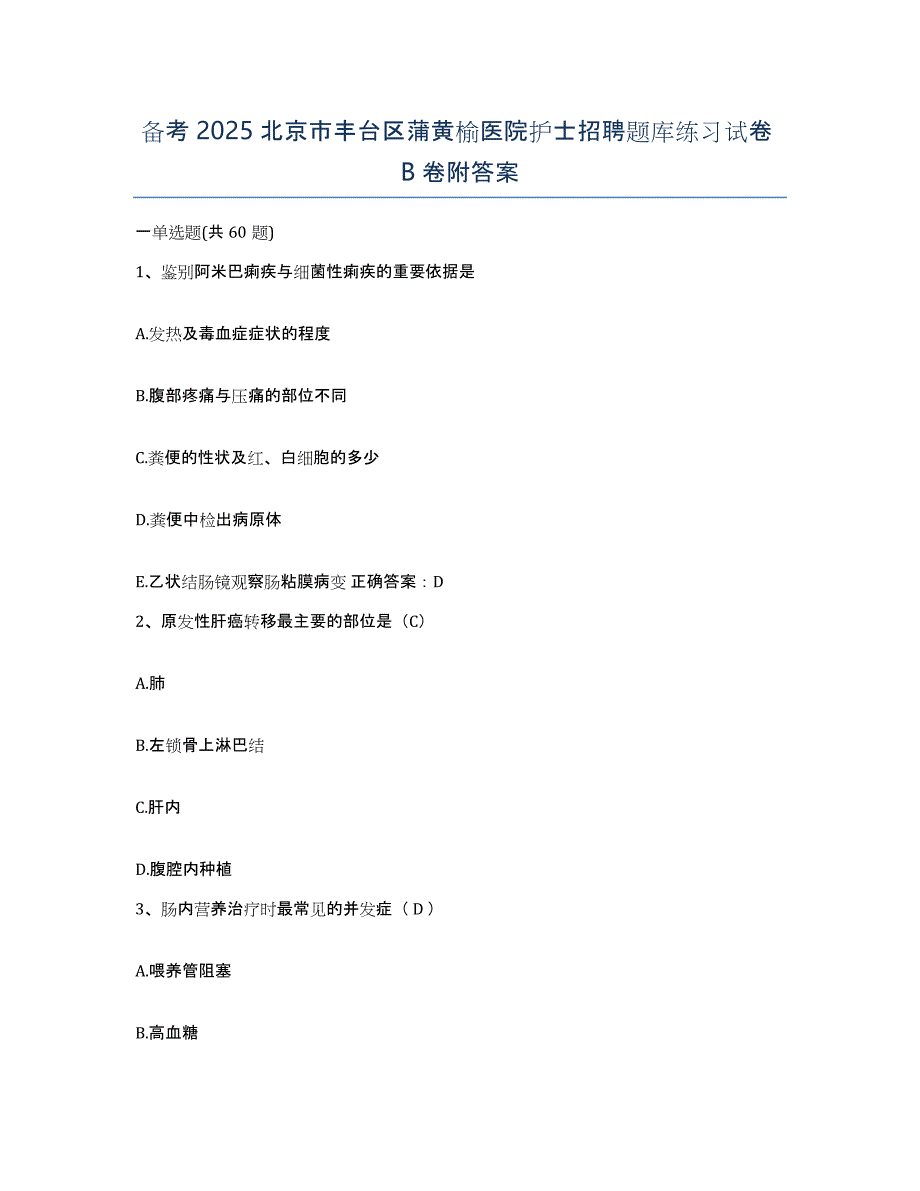 备考 2025 北京市丰台区蒲黄榆医院护士招聘题库练习试卷 B 卷附答案

一单选题(共 60 题)

1、鉴别阿米巴痢疾与细菌性痢疾的重要依据是

A.发热及毒血症症状的程度

B.腹部疼痛与压痛的部位不同

C.粪便的性状及红、白细胞的多少

D.粪便中检出病原体

E.乙状结肠镜观察肠粘膜病变 正确答案：D

2、原发性肝癌转移最主要的部位是（C）

A.肺

B.左锁骨上淋巴结

C.肝内

D.腹腔内种植

3、肠内营养治疗时最常见的并发症（ D ）

A.喂养管阻塞

B.高血糖